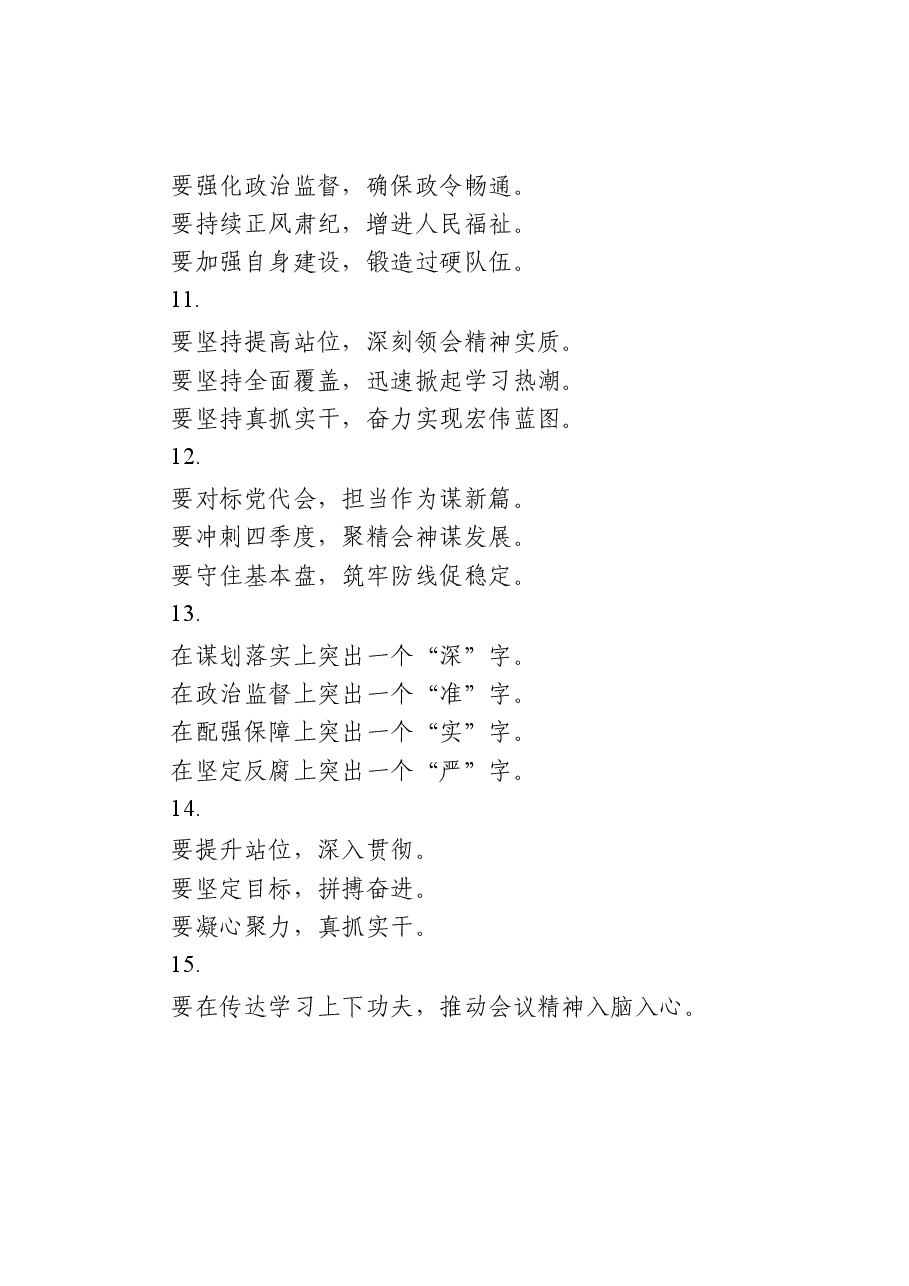 要强化政治监督，确保政令畅通。
要持续正风肃纪，增进人民福祉。
要加强自身建设，锻造过硬队伍。
11.
要坚持提高站位，深刻领会精神实质。
要坚持全面覆盖，迅速掀起学习热潮。
要坚持真抓实干，奋力实现宏伟蓝图。
12.
要对标党代会，担当作为谋新篇。
要冲刺四季度，聚精会神谋发展。
要守住基本盘，筑牢防线促稳定。
13.
在谋划落实上突出一个“深”字。
在政治监督上突出一个“准”字。
在配强保障上突出一个“实”字。
在坚定反腐上突出一个“严”字。
14.
要提升站位，深入贯彻。
要坚定目标，拼搏奋进。
要凝心聚力，真抓实干。
15.
要在传达学习上下功夫，推动会议精神入脑入心。